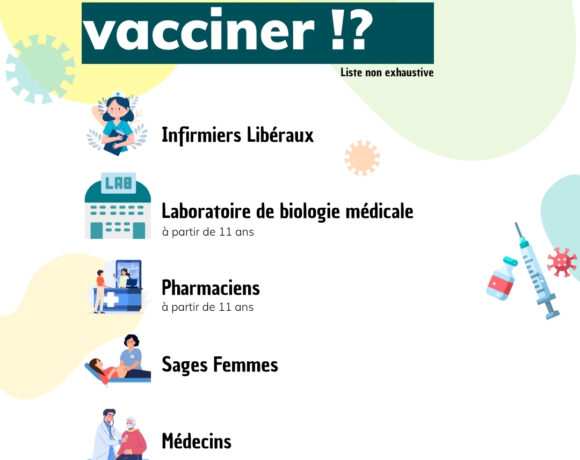 vacciner !?

Liste non exhaustive

Infirmiers Libéraux

LAB

Laboratoire de biologie médicale
à partir de 11 ans

Pharmaciens
à partir de 11 ans

Sages Femmes

Médecins